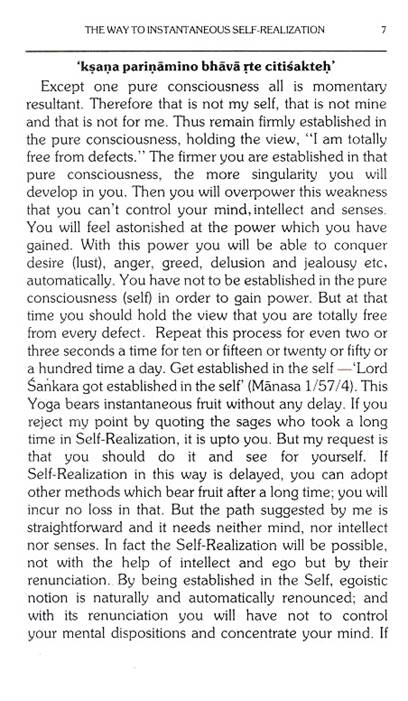 THE WAY TO INSTANTANEOUS SELF-REALIZATION 7

'kṣaṇa pariṇāmino bhāvā ṛte citiśakteḥ'

Except one pure consciousness all is momentary resultant. Therefore that is not my self, that is not mine and that is not for me. Thus remain firmly established in the pure consciousness, holding the view, "I am totally free from defects." The firmer you are established in that pure consciousness, the more singularity you will develop in you. Then you will overpower this weakness that you can't control your mind, intellect and senses. You will feel astonished at the power which you have gained. With this power you will be able to conquer desire (lust), anger, greed, delusion and jealousy etc. automatically. You have not to be established in the pure consciousness (self) in order to gain power. But at that time you should hold the view that you are totally free from every defect. Repeat this process for even two or three seconds a time for ten or fifteen or twenty or fifty or a hundred time a day. Get established in the self —'Lord Śaṅkara got established in the self' (Mānasa 1/57/4). This Yoga bears instantaneous fruit without any delay. If you reject my point by quoting the sages who took a long time in Self-Realization, it is upto you. But my request is that you should do it and see for yourself. If Self-Realization in this way is delayed, you can adopt other methods which bear fruit after a long time; you will incur no loss in that. But the path suggested by me is straightforward and it needs neither mind, nor intellect nor senses. In fact the Self-Realization will be possible, not with the help of intellect and ego but by their renunciation. By being established in the Self, egoistic notion is naturally and automatically renounced; and with its renunciation you will have not to control your mental dispositions and concentrate your mind. If